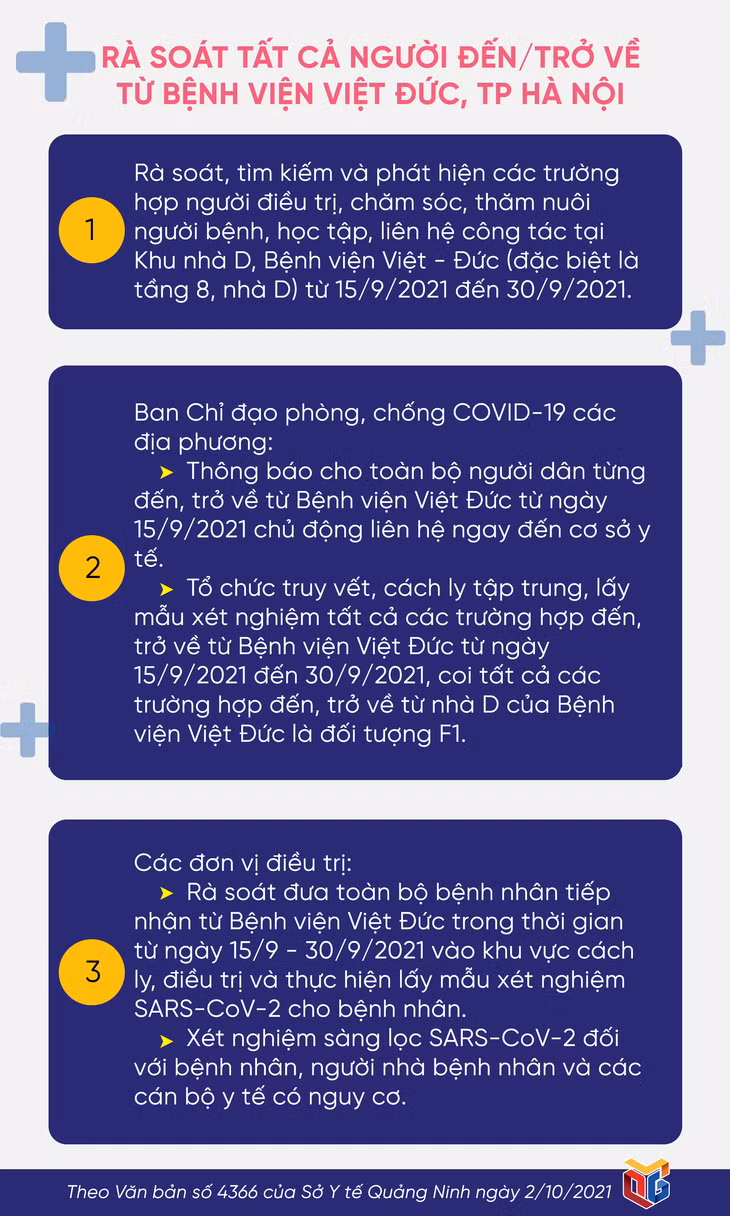 RÀ SOÁT TẤT CẢ NGƯỜI ĐẾN/TRỞ VỀ TỪ BỆNH VIỆN VIỆT ĐỨC, TP HÀ NỘI

1

Rà soát, tìm kiếm và phát hiện các trường hợp người điều trị, chăm sóc, thăm nuôi người bệnh, học tập, liên hệ công tác tại Khu nhà D, Bệnh viện Việt - Đức (đặc biệt là tầng 8, nhà D) từ 15/9/2021 đến 30/9/2021.

2

Ban Chỉ đạo phòng, chống COVID-19 các địa phương:

➤ Thông báo cho toàn bộ người dân từng đến, trở về từ Bệnh viện Việt Đức từ ngày 15/9/2021 chủ động liên hệ ngay đến cơ sở y tế.

➤ Tổ chức truy vết, cách ly tập trung, lấy mẫu xét nghiệm tất cả các trường hợp đến, trở về từ Bệnh viện Việt Đức từ ngày 15/9/2021 đến 30/9/2021, coi tất cả các trường hợp đến, trở về từ nhà D của Bệnh viện Việt Đức là đối tượng F1.

3

Các đơn vị điều trị:

➤ Rà soát đưa toàn bộ bệnh nhân tiếp nhận từ Bệnh viện Việt Đức trong thời gian từ ngày 15/9 - 30/9/2021 vào khu vực cách ly, điều trị và thực hiện lấy mẫu xét nghiệm SARS-CoV-2 cho bệnh nhân.

➤ Xét nghiệm sàng lọc SARS-CoV-2 đối với bệnh nhân, người nhà bệnh nhân và các cán bộ y tế có nguy cơ.

Theo Văn bản số 4366 của Sở Y tế Quảng Ninh ngày 2/10/2021